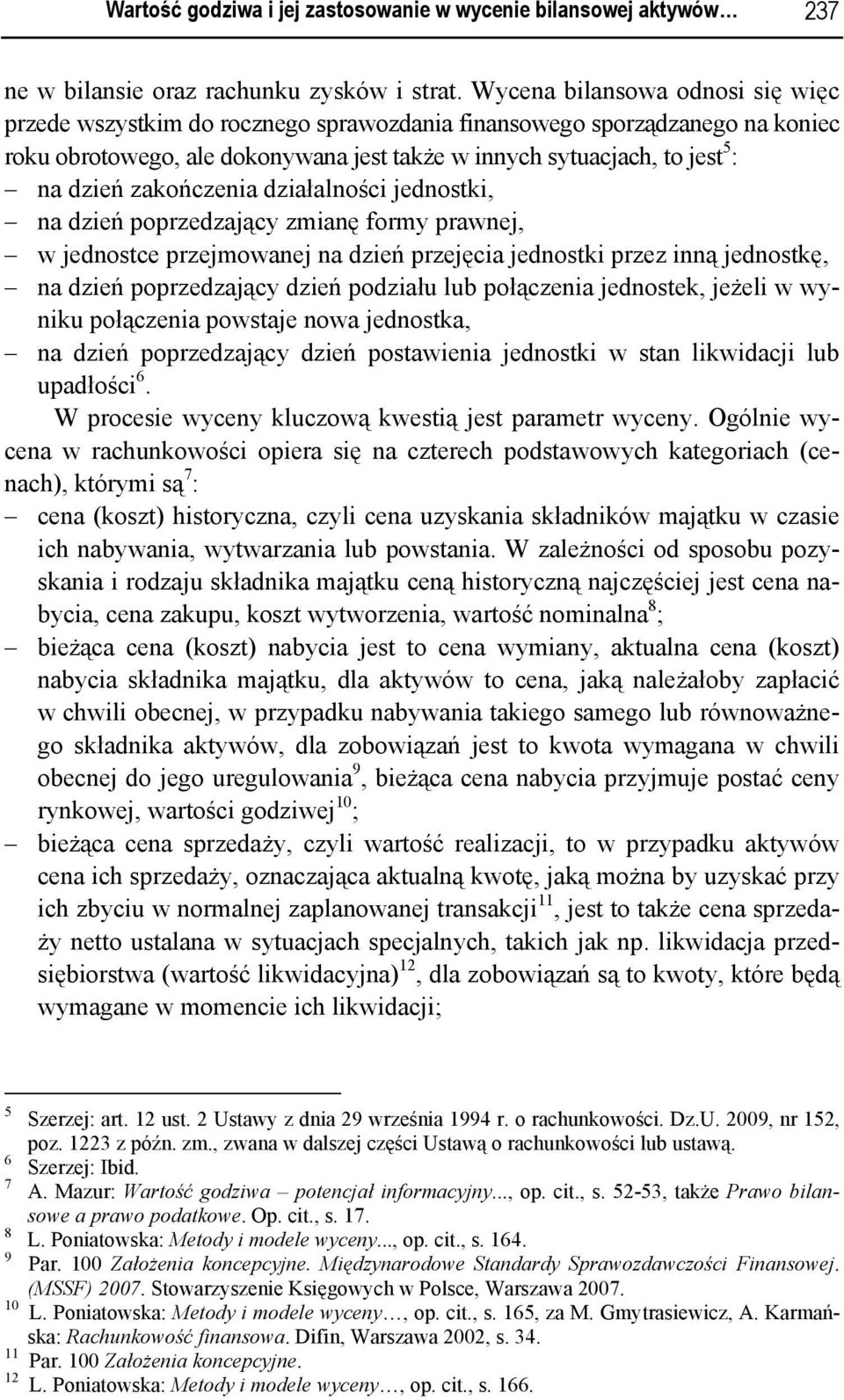 Wartość godziwa i jej zastosowanie w wycenie bilansowej aktywów… 237

ne w bilansie oraz rachunku zysków i strat. Wycena bilansowa odnosi się więc przede wszystkim do rocznego sprawozdania finansowego sporządzanego na koniec roku obrotowego, ale dokonywana jest także w innych sytuacjach, to jest$^5$:
– na dzień zakończenia działalności jednostki,
– na dzień poprzedzający zmianę formy prawnej,
– w jednostce przejmowanej na dzień przejęcia jednostki przez inną jednostkę,
– na dzień poprzedzający dzień podziału lub połączenia jednostek, jeżeli w wyniku połączenia powstaje nowa jednostka,
– na dzień poprzedzający dzień postawienia jednostki w stan likwidacji lub upadłości$^6$.

W procesie wyceny kluczową kwestią jest parametr wyceny. Ogólnie wycena w rachunkowości opiera się na czterech podstawowych kategoriach (cenach), którymi są$^7$:
– cena (koszt) historyczna, czyli cena uzyskania składników majątku w czasie ich nabywania, wytwarzania lub powstania. W zależności od sposobu pozyskania i rodzaju składnika majątku ceną historyczną najczęściej jest cena nabycia, cena zakupu, koszt wytworzenia, wartość nominalna$^8$;
– bieżąca cena (koszt) nabycia jest to cena wymiany, aktualna cena (koszt) nabycia składnika majątku, dla aktywów to cena, jaką należałoby zapłacić w chwili obecnej, w przypadku nabywania takiego samego lub równoważnego składnika aktywów, dla zobowiązań jest to kwota wymagana w chwili obecnej do jego uregulowania$^9$, bieżąca cena nabycia przyjmuje postać ceny rynkowej, wartości godziwej$^{10}$;
– bieżąca cena sprzedaży, czyli wartość realizacji, to w przypadku aktywów cena ich sprzedaży, oznaczająca aktualną kwotę, jaką można by uzyskać przy ich zbyciu w normalnej zaplanowanej transakcji$^{11}$, jest to także cena sprzedaży netto ustalana w sytuacjach specjalnych, takich jak np. likwidacja przedsiębiorstwa (wartość likwidacyjna)$^{12}$, dla zobowiązań są to kwoty, które będą wymagane w momencie ich likwidacji;

$^5$ Szerzej: art. 12 ust. 2 Ustawy z dnia 29 września 1994 r. o rachunkowości. Dz.U. 2009, nr 152, poz. 1223 z późn. zm., zwana w dalszej części Ustawą o rachunkowości lub ustawą.
$^6$ Szerzej: Ibid.
$^7$ A. Mazur: Wartość godziwa – potencjał informacyjny..., op. cit., s. 52-53, także Prawo bilansowe a prawo podatkowe. Op. cit., s. 17.
$^8$ L. Poniatowska: Metody i modele wyceny..., op. cit., s. 164.
$^9$ Par. 100 Założenia koncepcyjne. Międzynarodowe Standardy Sprawozdawczości Finansowej. (MSSF) 2007. Stowarzyszenie Księgowych w Polsce, Warszawa 2007.
$^{10}$ L. Poniatowska: Metody i modele wyceny…, op. cit., s. 165, za M. Gmytrasiewicz, A. Karmańska: Rachunkowość finansowa. Difin, Warszawa 2002, s. 34.
$^{11}$ Par. 100 Założenia koncepcyjne.
$^{12}$ L. Poniatowska: Metody i modele wyceny…, op. cit., s. 166.